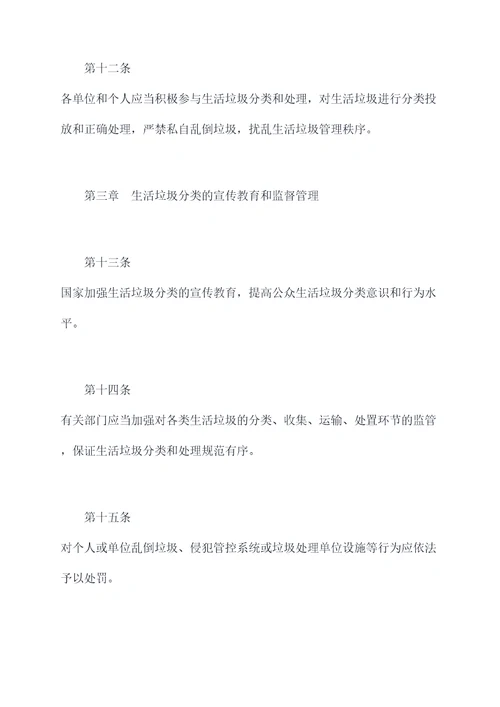 第十二条

各单位和个人应当积极参与生活垃圾分类和处理，对生活垃圾进行分类投放和正确处理，严禁私自乱倒垃圾，扰乱生活垃圾管理秩序。

第三章　生活垃圾分类的宣传教育和监督管理

第十三条

国家加强生活垃圾分类的宣传教育，提高公众生活垃圾分类意识和行为水平。

第十四条

有关部门应当加强对各类生活垃圾的分类、收集、运输、处置环节的监管，保证生活垃圾分类和处理规范有序。

第十五条

对个人或单位乱倒垃圾、侵犯管控系统或垃圾处理单位设施等行为应依法予以处罚。